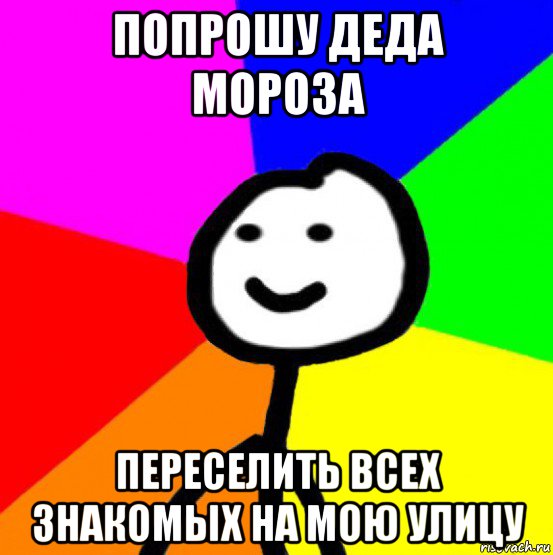 ПОПРОШУ ДЕДА МОРОЗА

ПЕРЕСЕЛИТЬ ВСЕХ ЗНАКОМЫХ НА МОЮ УЛИЦУ

risovach.ru